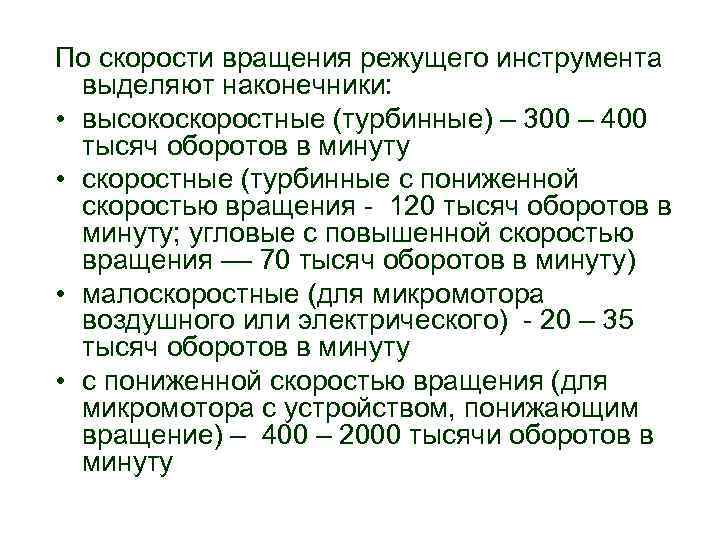 По скорости вращения режущего инструмента выделяют наконечники:

• высокоскоростные (турбинные) – 300 – 400 тысяч оборотов в минуту
• скоростные (турбинные с пониженной скоростью вращения - 120 тысяч оборотов в минуту; угловые с повышенной скоростью вращения — 70 тысяч оборотов в минуту)
• малоскоростные (для микромотора воздушного или электрического) - 20 – 35 тысяч оборотов в минуту
• с пониженной скоростью вращения (для микромотора с устройством, понижающим вращение) – 400 – 2000 тысячи оборотов в минуту